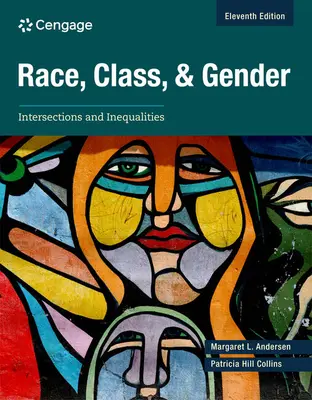 Cengage

Eleventh Edition

Race, Class, & Gender

Intersections and Inequalities

Margaret L. Andersen

Patricia Hill Collins